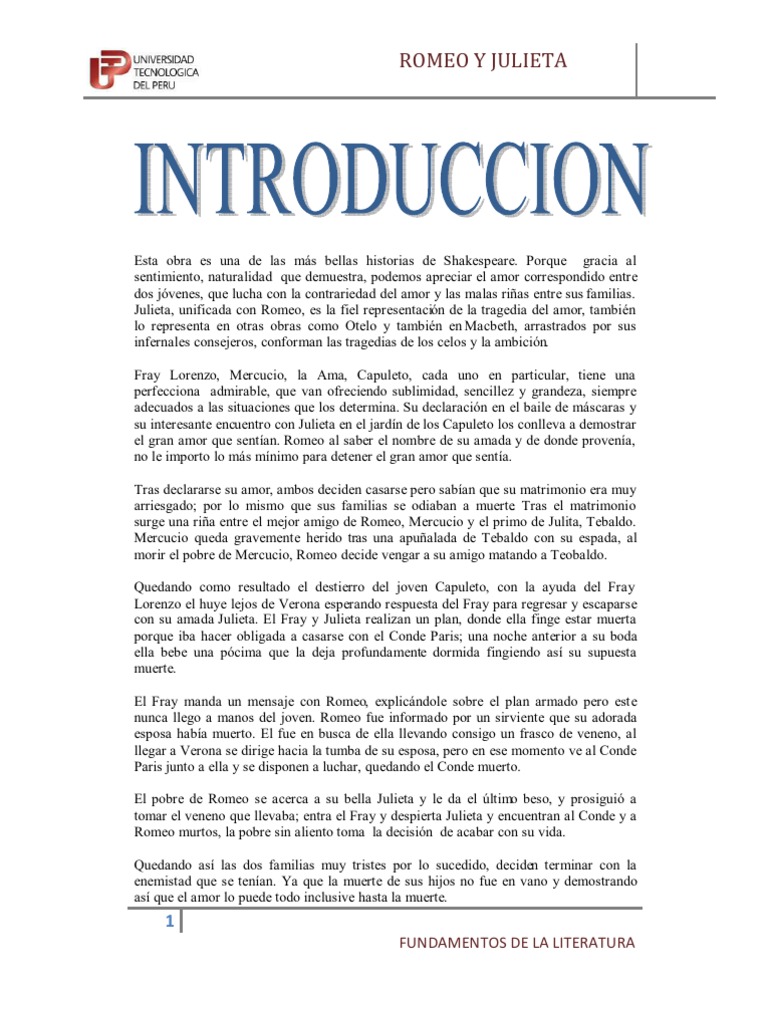 UNIVERSIDAD TECNOLOGICA DEL PERU

ROMEO Y JULIETA

INTRODUCCION

Esta obra es una de las más bellas historias de Shakespeare. Porque gracia al sentimiento, naturalidad que demuestra, podemos apreciar el amor correspondido entre dos jóvenes, que lucha con la contrariedad del amor y las malas riñas entre sus familias. Julieta, unificada con Romeo, es la fiel representación de la tragedia del amor, también lo representa en otras obras como Otelo y también en Macbeth, arrastrados por sus infernales consejeros, conforman las tragedias de los celos y la ambición.

Fray Lorenzo, Mercucio, la Ama, Capuleto, cada uno en particular, tiene una perfecciona admirable, que van ofreciendo sublimidad, sencillez y grandeza, siempre adecuados a las situaciones que los determina. Su declaración en el baile de máscaras y su interesante encuentro con Julieta en el jardín de los Capuleto los conlleva a demostrar el gran amor que sentían. Romeo al saber el nombre de su amada y de donde provenía, no le importo lo más mínimo para detener el gran amor que sentía.

Tras declararse su amor, ambos deciden casarse pero sabían que su matrimonio era muy arriesgado; por lo mismo que sus familias se odiaban a muerte Tras el matrimonio surge una riña entre el mejor amigo de Romeo, Mercucio y el primo de Julita, Tebaldo. Mercucio queda gravemente herido tras una apuñalada de Tebaldo con su espada, al morir el pobre de Mercucio, Romeo decide vengar a su amigo matando a Teobaldo.

Quedando como resultado el destierro del joven Capuleto, con la ayuda del Fray Lorenzo el huye lejos de Verona esperando respuesta del Fray para regresar y escaparse con su amada Julieta. El Fray y Julieta realizan un plan, donde ella finge estar muerta porque iba hacer obligada a casarse con el Conde Paris; una noche anterior a su boda ella bebe una pócima que la deja profundamente dormida fingiendo así su supuesta muerte.

El Fray manda un mensaje con Romeo, explicándole sobre el plan armado pero este nunca llego a manos del joven. Romeo fue informado por un sirviente que su adorada esposa había muerto. El fue en busca de ella llevando consigo un frasco de veneno, al llegar a Verona se dirige hacia la tumba de su esposa, pero en ese momento ve al Conde Paris junto a ella y se disponen a luchar, quedando el Conde muerto.

El pobre de Romeo se acerca a su bella Julieta y le da el último beso, y prosiguió a tomar el veneno que llevaba; entra el Fray y despierta Julieta y encuentran al Conde y a Romeo murtos, la pobre sin aliento toma la decisión de acabar con su vida.

Quedando así las dos familias muy tristes por lo sucedido, deciden terminar con la enemistad que se tenían. Ya que la muerte de sus hijos no fue en vano y demostrando así que el amor lo puede todo inclusive hasta la muerte.

1

FUNDAMENTOS DE LA LITERATURA